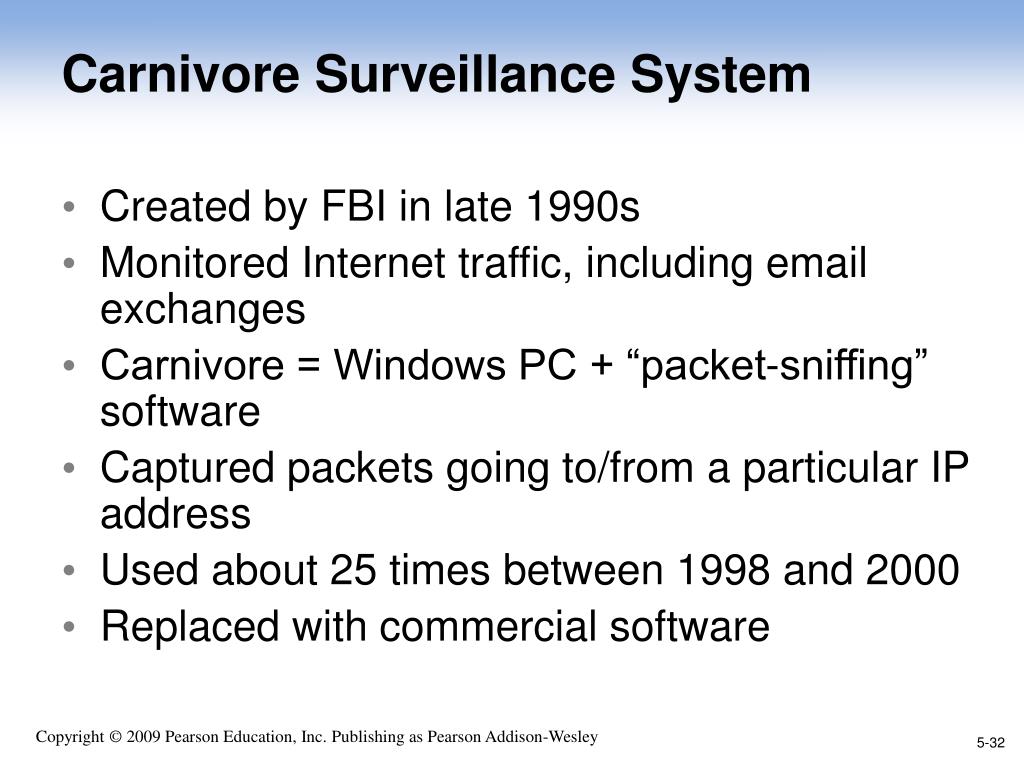 Carnivore Surveillance System

• Created by FBI in late 1990s
• Monitored Internet traffic, including email exchanges
• Carnivore = Windows PC + “packet-sniffing” software
• Captured packets going to/from a particular IP address
• Used about 25 times between 1998 and 2000
• Replaced with commercial software

Copyright © 2009 Pearson Education, Inc. Publishing as Pearson Addison-Wesley

5-32